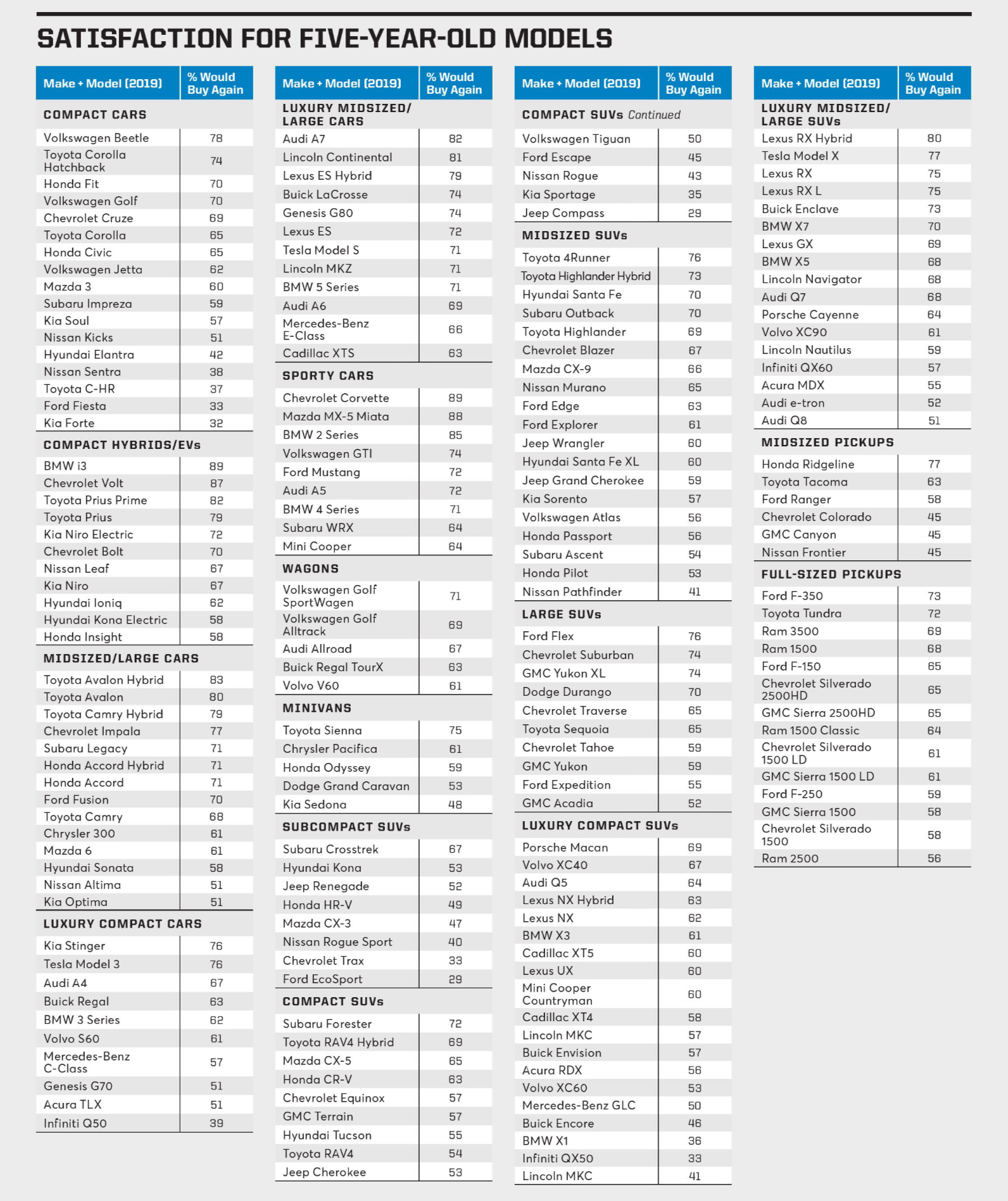 SATISFACTION FOR FIVE-YEAR-OLD MODELS

| Make + Model (2019) | % Would Buy Again |
|---|---|
| COMPACT CARS | |
| Volkswagen Beetle | 78 |
| Toyota Corolla Hatchback | 74 |
| Honda Fit | 70 |
| Volkswagen Golf | 70 |
| Chevrolet Cruze | 69 |
| Toyota Corolla | 65 |
| Honda Civic | 65 |
| Volkswagen Jetta | 62 |
| Mazda 3 | 60 |
| Subaru Impreza | 59 |
| Kia Soul | 57 |
| Nissan Kicks | 51 |
| Hyundai Elantra | 42 |
| Nissan Sentra | 38 |
| Toyota C-HR | 37 |
| Ford Fiesta | 33 |
| Kia Forte | 32 |
| COMPACT HYBRIDS/EVs | |
| BMW i3 | 89 |
| Chevrolet Volt | 87 |
| Toyota Prius Prime | 82 |
| Toyota Prius | 79 |
| Kia Niro Electric | 72 |
| Chevrolet Bolt | 70 |
| Nissan Leaf | 67 |
| Kia Niro | 67 |
| Hyundai Ioniq | 62 |
| Hyundai Kona Electric | 58 |
| Honda Insight | 58 |
| MIDSIZED/LARGE CARS | |
| Toyota Avalon Hybrid | 83 |
| Toyota Avalon | 80 |
| Toyota Camry Hybrid | 79 |
| Chevrolet Impala | 77 |
| Subaru Legacy | 71 |
| Honda Accord Hybrid | 71 |
| Honda Accord | 71 |
| Ford Fusion | 70 |
| Toyota Camry | 68 |
| Chrysler 300 | 61 |
| Mazda 6 | 61 |
| Hyundai Sonata | 58 |
| Nissan Altima | 51 |
| Kia Optima | 51 |
| LUXURY COMPACT CARS | |
| Kia Stinger | 76 |
| Tesla Model 3 | 76 |
| Audi A4 | 67 |
| Buick Regal | 63 |
| BMW 3 Series | 62 |
| Volvo S60 | 61 |
| Mercedes-Benz C-Class | 57 |
| Genesis G70 | 51 |
| Acura TLX | 51 |
| Infiniti Q50 | 39 |

| Make + Model (2019) | % Would Buy Again |
|---|---|
| LUXURY MIDSIZED/ LARGE CARS | |
| Audi A7 | 82 |
| Lincoln Continental | 81 |
| Lexus ES Hybrid | 79 |
| Buick LaCrosse | 74 |
| Genesis G80 | 74 |
| Lexus ES | 72 |
| Tesla Model S | 71 |
| Lincoln MKZ | 71 |
| BMW 5 Series | 71 |
| Audi A6 | 69 |
| Mercedes-Benz E-Class | 66 |
| Cadillac XTS | 63 |
| SPORTY CARS | |
| Chevrolet Corvette | 89 |
| Mazda MX-5 Miata | 88 |
| BMW 2 Series | 85 |
| Volkswagen GTI | 74 |
| Ford Mustang | 72 |
| Audi A5 | 72 |
| BMW 4 Series | 71 |
| Subaru WRX | 64 |
| Mini Cooper | 64 |
| WAGONS | |
| Volkswagen Golf SportWagen | 71 |
| Volkswagen Golf Alltrack | 69 |
| Audi Allroad | 67 |
| Buick Regal TourX | 63 |
| Volvo V60 | 61 |
| MINIVANS | |
| Toyota Sienna | 75 |
| Chrysler Pacifica | 61 |
| Honda Odyssey | 59 |
| Dodge Grand Caravan | 53 |
| Kia Sedona | 48 |
| SUBCOMPACT SUVs | |
| Subaru Crosstrek | 67 |
| Hyundai Kona | 53 |
| Jeep Renegade | 52 |
| Honda HR-V | 49 |
| Mazda CX-3 | 47 |
| Nissan Rogue Sport | 40 |
| Chevrolet Trax | 33 |
| Ford EcoSport | 29 |
| COMPACT SUVs | |
| Subaru Forester | 72 |
| Toyota RAV4 Hybrid | 69 |
| Mazda CX-5 | 65 |
| Honda CR-V | 63 |
| Chevrolet Equinox | 57 |
| GMC Terrain | 57 |
| Hyundai Tucson | 55 |
| Toyota RAV4 | 54 |
| Jeep Cherokee | 53 |

| Make + Model (2019) | % Would Buy Again |
|---|---|
| COMPACT SUVs Continued | |
| Volkswagen Tiguan | 50 |
| Ford Escape | 45 |
| Nissan Rogue | 43 |
| Kia Sportage | 35 |
| Jeep Compass | 29 |
| MIDSIZED SUVs | |
| Toyota 4Runner | 76 |
| Toyota Highlander Hybrid | 73 |
| Hyundai Santa Fe | 70 |
| Subaru Outback | 70 |
| Toyota Highlander | 69 |
| Chevrolet Blazer | 67 |
| Mazda CX-9 | 66 |
| Nissan Murano | 65 |
| Ford Edge | 63 |
| Ford Explorer | 61 |
| Jeep Wrangler | 60 |
| Hyundai Santa Fe XL | 60 |
| Jeep Grand Cherokee | 59 |
| Kia Sorento | 57 |
| Volkswagen Atlas | 56 |
| Honda Passport | 56 |
| Subaru Ascent | 54 |
| Honda Pilot | 53 |
| Nissan Pathfinder | 41 |
| LARGE SUVs | |
| Ford Flex | 76 |
| Chevrolet Suburban | 74 |
| GMC Yukon XL | 74 |
| Dodge Durango | 70 |
| Chevrolet Traverse | 65 |
| Toyota Sequoia | 65 |
| Chevrolet Tahoe | 59 |
| GMC Yukon | 59 |
| Ford Expedition | 55 |
| GMC Acadia | 52 |
| LUXURY COMPACT SUVs | |
| Porsche Macan | 69 |
| Volvo XC40 | 67 |
| Audi Q5 | 64 |
| Lexus NX Hybrid | 63 |
| Lexus NX | 62 |
| BMW X3 | 61 |
| Cadillac XT5 | 60 |
| Lexus UX | 60 |
| Mini Cooper Countryman | 60 |
| Cadillac XT4 | 58 |
| Lincoln MKC | 57 |
| Buick Envision | 57 |
| Acura RDX | 56 |
| Volvo XC60 | 53 |
| Mercedes-Benz GLC | 50 |
| Buick Encore | 46 |
| BMW X1 | 36 |
| Infiniti QX50 | 33 |
| Lincoln MKC | 41 |

| Make + Model (2019) | % Would Buy Again |
|---|---|
| LUXURY MIDSIZED/ LARGE SUVs | |
| Lexus RX Hybrid | 80 |
| Tesla Model X | 77 |
| Lexus RX | 75 |
| Lexus RX L | 75 |
| Buick Enclave | 73 |
| BMW X7 | 70 |
| Lexus GX | 69 |
| BMW X5 | 68 |
| Lincoln Navigator | 68 |
| Audi Q7 | 68 |
| Porsche Cayenne | 64 |
| Volvo XC90 | 61 |
| Lincoln Nautilus | 59 |
| Infiniti QX60 | 57 |
| Acura MDX | 55 |
| Audi e-tron | 52 |
| Audi Q8 | 51 |
| MIDSIZED PICKUPS | |
| Honda Ridgeline | 77 |
| Toyota Tacoma | 63 |
| Ford Ranger | 58 |
| Chevrolet Colorado | 45 |
| GMC Canyon | 45 |
| Nissan Frontier | 45 |
| FULL-SIZED PICKUPS | |
| Ford F-350 | 73 |
| Toyota Tundra | 72 |
| Ram 3500 | 69 |
| Ram 1500 | 68 |
| Ford F-150 | 65 |
| Chevrolet Silverado 2500HD | 65 |
| GMC Sierra 2500HD | 65 |
| Ram 1500 Classic | 64 |
| Chevrolet Silverado 1500 LD | 61 |
| GMC Sierra 1500 LD | 61 |
| Ford F-250 | 59 |
| GMC Sierra 1500 | 58 |
| Chevrolet Silverado 1500 | 58 |
| Ram 2500 | 56 |